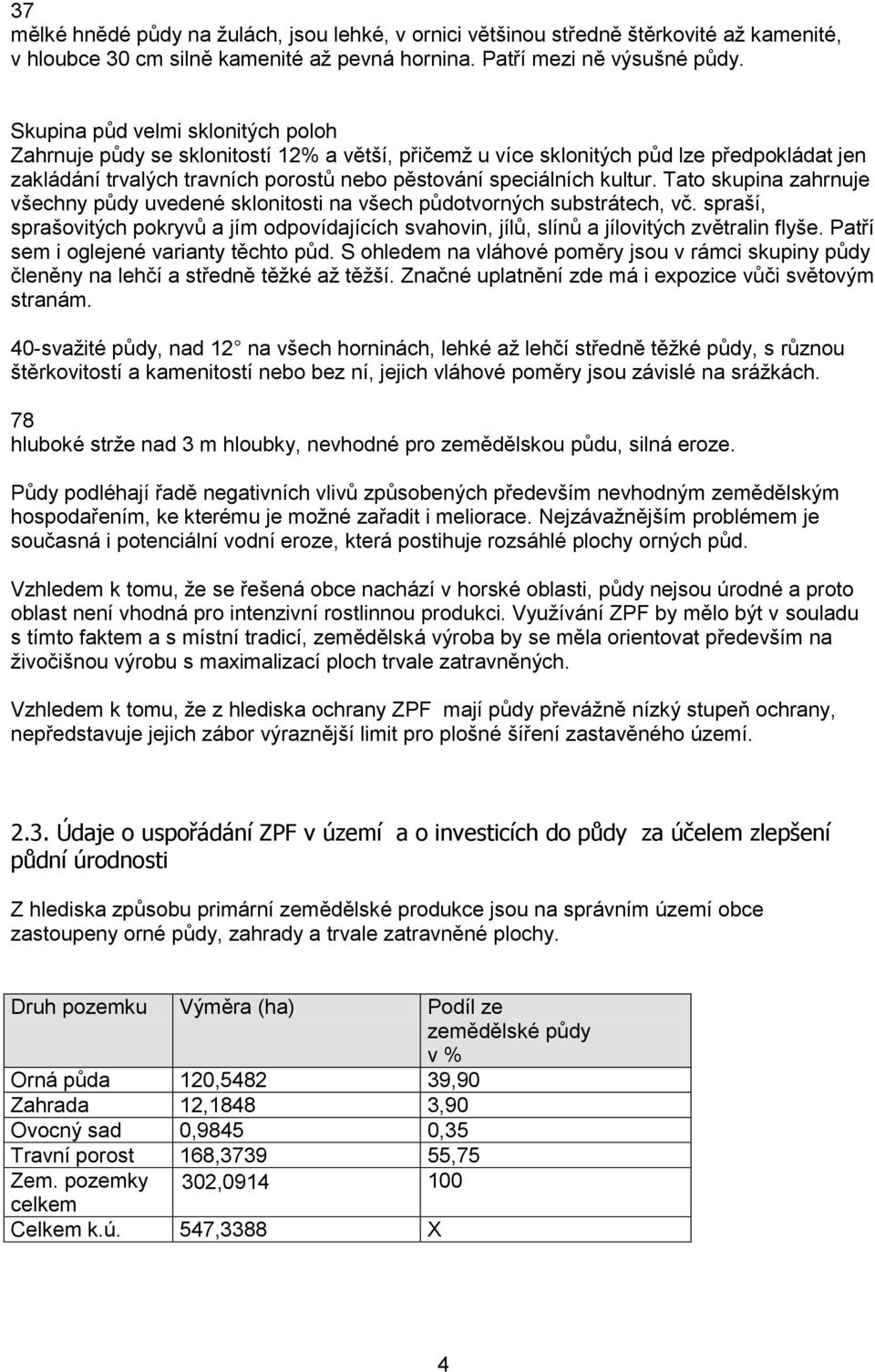 37
mělké hnědé půdy na žulách, jsou lehké, v ornici většinou středně štěrkovité až kamenité, v hloubce 30 cm silně kamenité až pevná hornina. Patří mezi ně výsušné půdy.

Skupina půd velmi sklonitých poloh
Zahrnuje půdy se sklonitostí 12% a větší, přičemž u více sklonitých půd lze předpokládat jen zakládání trvalých travních porostů nebo pěstování speciálních kultur. Tato skupina zahrnuje všechny půdy uvedené sklonitosti na všech půdotvorných substrátech, vč. spraší, sprašovitých pokryvů a jím odpovídajících svahovin, jílů, slínů a jílovitých zvětralin flyše. Patří sem i oglejené varianty těchto půd. S ohledem na vláhové poměry jsou v rámci skupiny půdy členěny na lehčí a středně těžké až těžší. Značné uplatnění zde má i expozice vůči světovým stranám.

40-svažité půdy, nad 12 na všech horninách, lehké až lehčí středně těžké půdy, s různou štěrkovitostí a kamenitostí nebo bez ní, jejich vláhové poměry jsou závislé na srážkách.

78
hluboké strže nad 3 m hloubky, nevhodné pro zemědělskou půdu, silná eroze.

Půdy podléhají řadě negativních vlivů způsobených především nevhodným zemědělským hospodařením, ke kterému je možné zařadit i meliorace. Nejzávažnějším problémem je současná i potenciální vodní eroze, která postihuje rozsáhlé plochy orných půd.

Vzhledem k tomu, že se řešená obce nachází v horské oblasti, půdy nejsou úrodné a proto oblast není vhodná pro intenzivní rostlinnou produkci. Využívání ZPF by mělo být v souladu s tímto faktem a s místní tradicí, zemědělská výroba by se měla orientovat především na živočišnou výrobu s maximalizací ploch trvale zatravněných.

Vzhledem k tomu, že z hlediska ochrany ZPF mají půdy převážně nízký stupeň ochrany, nepředstavuje jejich zábor výraznější limit pro plošné šíření zastavěného území.

2.3. Údaje o uspořádání ZPF v území a o investicích do půdy za účelem zlepšení půdní úrodnosti

Z hlediska způsobu primární zemědělské produkce jsou na správním území obce zastoupeny orné půdy, zahrady a trvale zatravněné plochy.

| Druh pozemku | Výměra (ha) | Podíl ze zemědělské půdy v % |
|---|---|---|
| Orná půda | 120,5482 | 39,90 |
| Zahrada | 12,1848 | 3,90 |
| Ovocný sad | 0,9845 | 0,35 |
| Travní porost | 168,3739 | 55,75 |
| Zem. pozemky celkem | 302,0914 | 100 |
| Celkem k.ú. | 547,3388 | X |

4